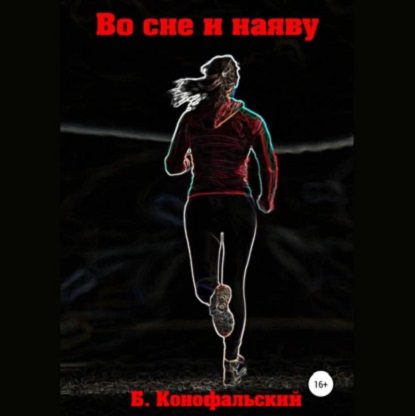 Во сне и наяву

16+

Б. Конофальский